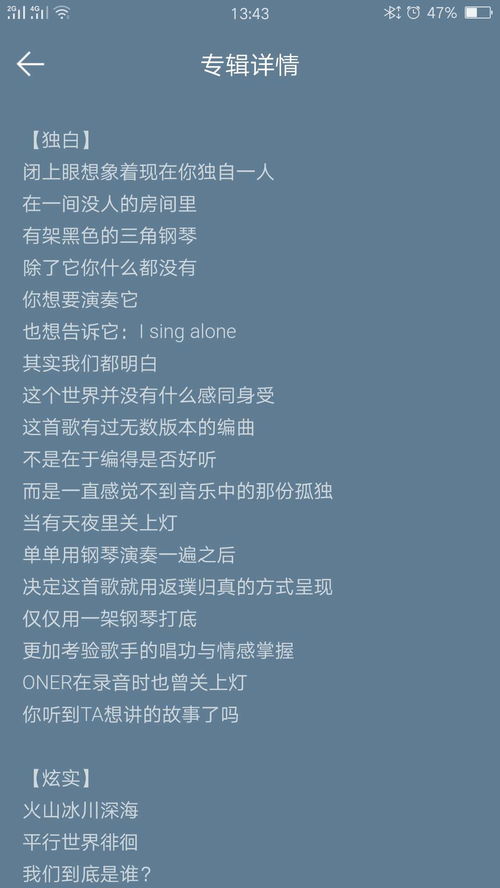 13:43 47%

专辑详情

【独白】
闭上眼想象着现在你独自一人
在一间没人的房间里
有架黑色的三角钢琴
除了它你什么都没有
你想要演奏它
也想告诉它：I sing alone
其实我们都明白
这个世界并没有什么感同身受
这首歌有过无数版本的编曲
不是在于编得是否好听
而是一直感觉不到音乐中的那份孤独
当有天夜里关上灯
单单用钢琴演奏一遍之后
决定这首歌就用返璞归真的方式呈现
仅仅用一架钢琴打底
更加考验歌手的唱功与情感掌握
ONER在录音时也曾关上灯
你听到TA想讲的故事了吗

【炫实】
火山冰川深海
平行世界徘徊
我们到底是谁？